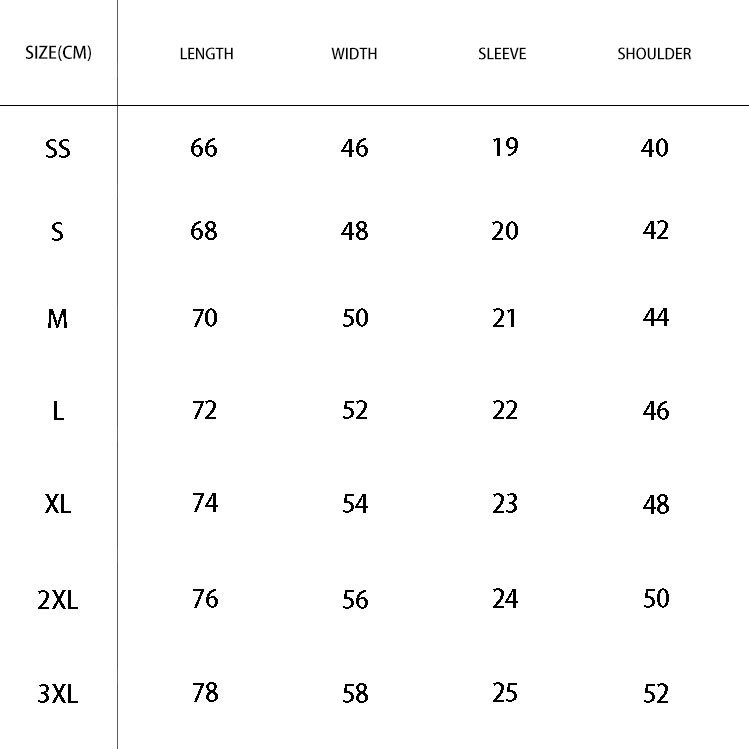 | SIZE(CM) | LENGTH | WIDTH | SLEEVE | SHOULDER |
|---|---|---|---|---|
| SS | 66 | 46 | 19 | 40 |
| S | 68 | 48 | 20 | 42 |
| M | 70 | 50 | 21 | 44 |
| L | 72 | 52 | 22 | 46 |
| XL | 74 | 54 | 23 | 48 |
| 2XL | 76 | 56 | 24 | 50 |
| 3XL | 78 | 58 | 25 | 52 |